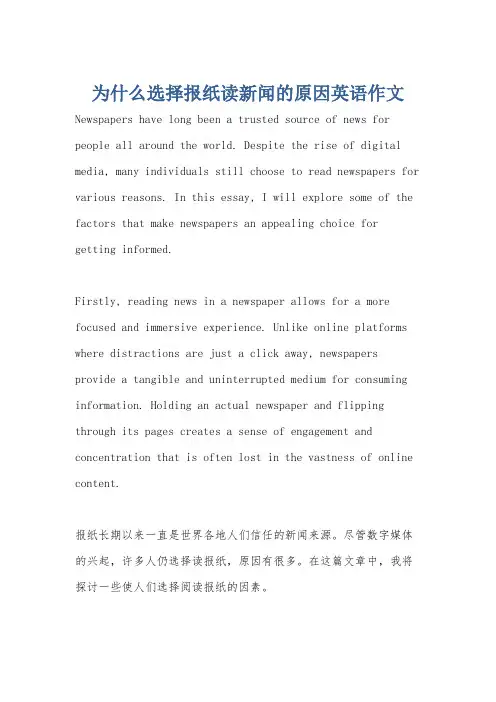 为什么选择报纸读新闻的原因英语作文

Newspapers have long been a trusted source of news for people all around the world. Despite the rise of digital media, many individuals still choose to read newspapers for various reasons. In this essay, I will explore some of the factors that make newspapers an appealing choice for getting informed.

Firstly, reading news in a newspaper allows for a more focused and immersive experience. Unlike online platforms where distractions are just a click away, newspapers provide a tangible and uninterrupted medium for consuming information. Holding an actual newspaper and flipping through its pages creates a sense of engagement and concentration that is often lost in the vastness of online content.

报纸长期以来一直是世界各地人们信任的新闻来源。尽管数字媒体的兴起，许多人仍选择读报纸，原因有很多。在这篇文章中，我将探讨一些使人们选择阅读报纸的因素。